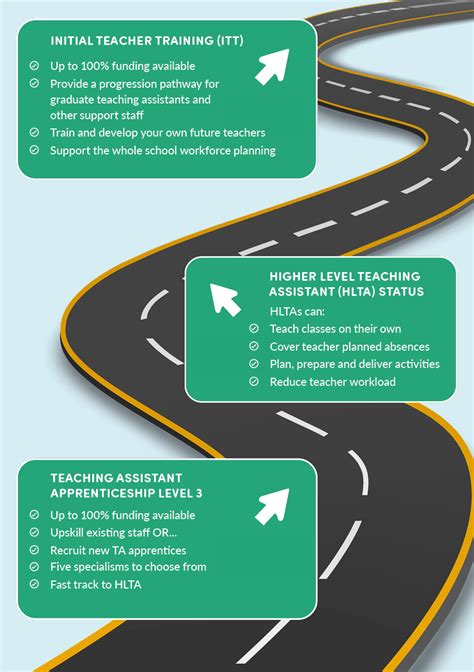 INITIAL TEACHER TRAINING (ITT)

Up to 100% funding available
Provide a progression pathway for graduate teaching assistants and other support staff
Train and develop your own future teachers
Support the whole school workforce planning

HIGHER LEVEL TEACHING ASSISTANT (HLTA) STATUS

HLTAs can:
Teach classes on their own
Cover teacher planned absences
Plan, prepare and deliver activities
Reduce teacher workload

TEACHING ASSISTANT APPRENTICESHIP LEVEL 3

Up to 100% funding available
Upskill existing staff OR...
Recruit new TA apprentices
Five specialisms to choose from
Fast track to HLTA